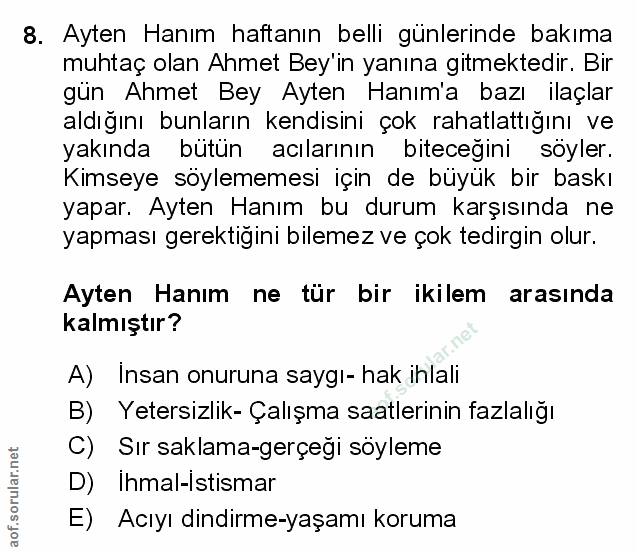 8. Ayten Hanım haftanın belli günlerinde bakıma muhtaç olan Ahmet Bey'in yanına gitmektedir. Bir gün Ahmet Bey Ayten Hanım'a bazı ilaçlar aldığını bunların kendisini çok rahatlattığını ve yakında bütün acılarının biteceğini söyler. Kimseye söylememesi için de büyük bir baskı yapar. Ayten Hanım bu durum karşısında ne yapması gerektiğini bilemez ve çok tedirgin olur.

Ayten Hanım ne tür bir ikilem arasında kalmıştır?

aof.sorular.net

A) İnsan onuruna saygı- hak ihlali
B) Yetersizlik- Çalışma saatlerinin fazlalığı
C) Sır saklama-gerçeği söyleme
D) İhmal-İstismar
E) Acıyı dindirme-yaşamı koruma

aof.sorular.net